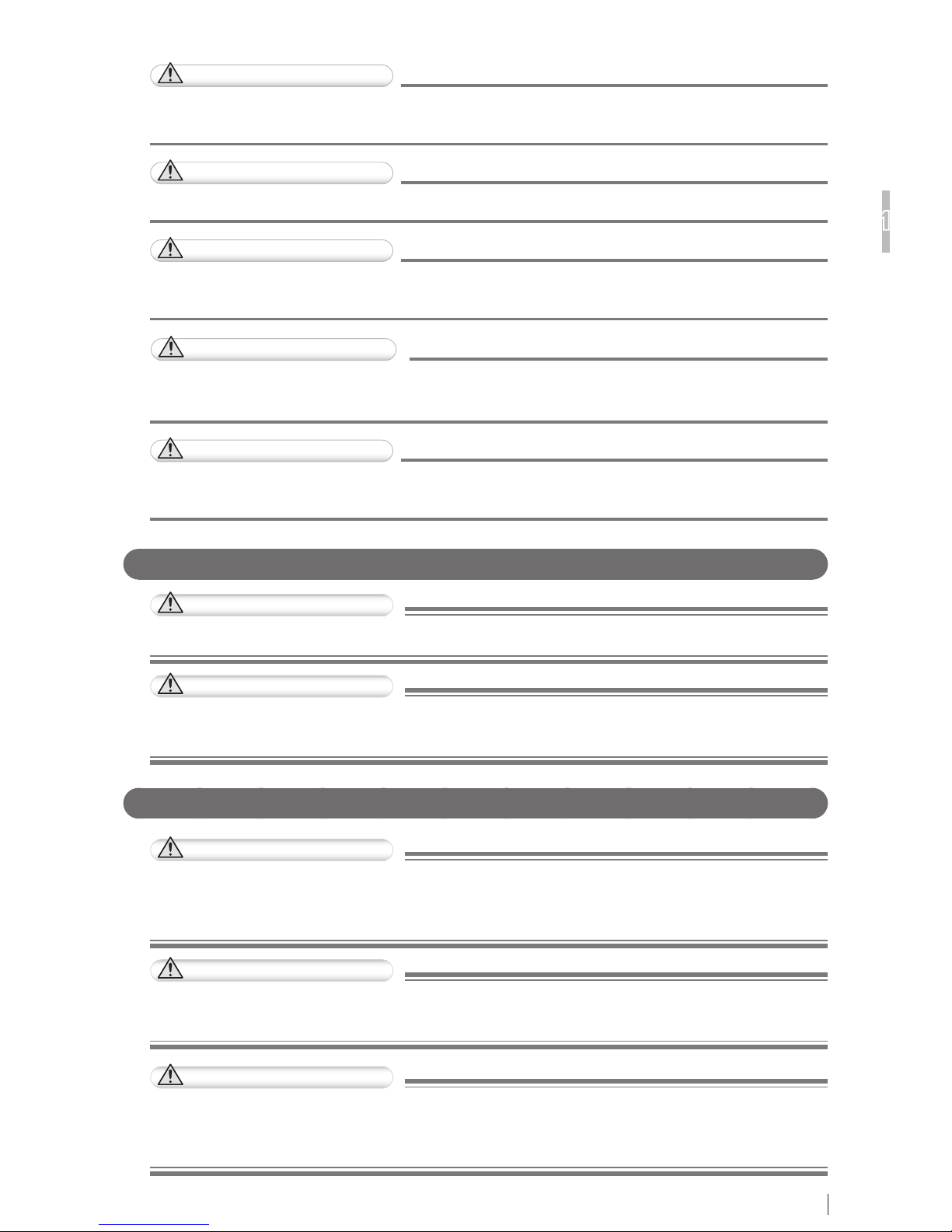 1